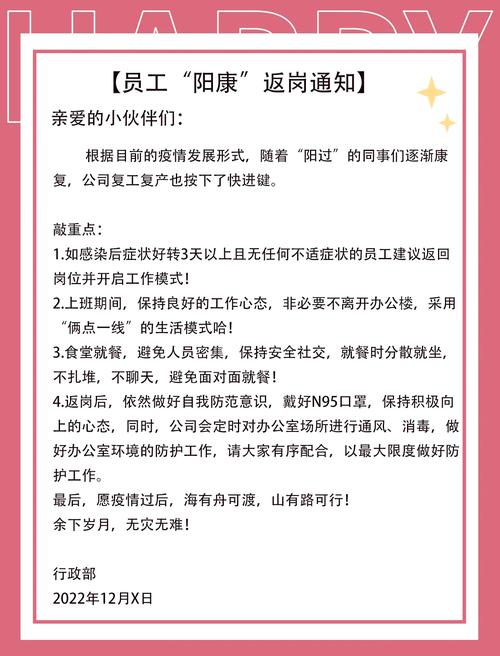 HAPPY

【员工“阳康”返岗通知】

亲爱的小伙伴们：

根据目前的疫情发展形式，随着“阳过”的同事们逐渐康复，公司复工复产也按下了快进键。

敲重点：
1.如感染后症状好转3天以上且无任何不适症状的员工建议返回岗位并开启工作模式！
2.上班期间，保持良好的工作心态，非必要不离开办公楼，采用“俩点一线”的生活模式哈！
3.食堂就餐，避免人员密集，保持安全社交，就餐时分散就坐，不扎堆，不聊天，避免面对面就餐！
4.返岗后，依然做好自我防范意识，戴好N95口罩，保持积极向上的心态，同时，公司会定时对办公室场所进行通风、消毒，做好办公室环境的防护工作，请大家有序配合，以最大限度做好防护工作。
最后，愿疫情过后，海有舟可渡，山有路可行！
余下岁月，无灾无难！

行政部
2022年12月X日